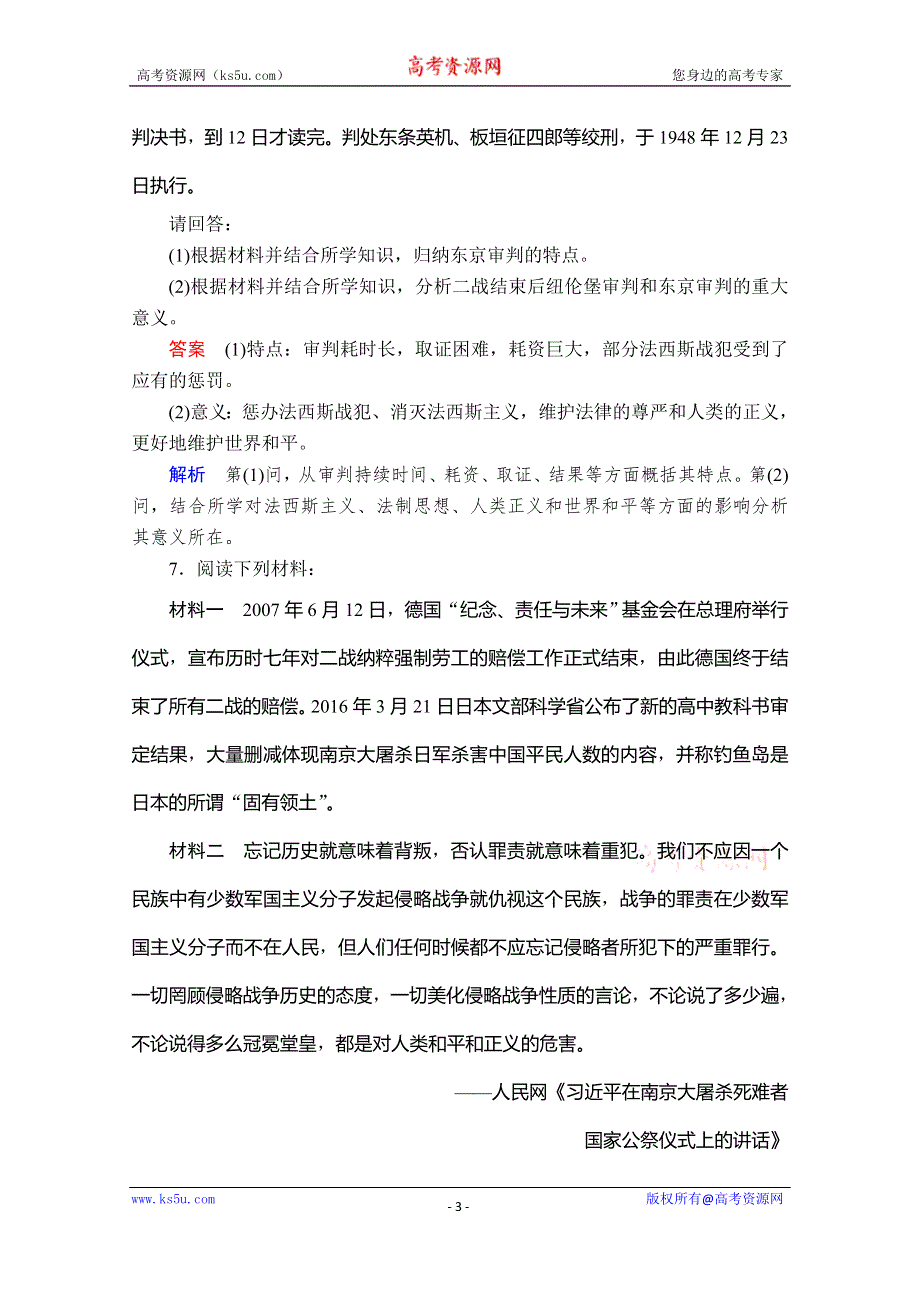 高考资源网（ks5u.com）　高考资源网　您身边的高考专家

判决书，到 12 日才读完。判处东条英机、板垣征四郎等绞刑，于 1948 年 12 月 23 日执行。

请回答：

(1)根据材料并结合所学知识，归纳东京审判的特点。

(2)根据材料并结合所学知识，分析二战结束后纽伦堡审判和东京审判的重大意义。

答案　(1)特点：审判耗时长，取证困难，耗资巨大，部分法西斯战犯受到了应有的惩罚。

(2)意义：惩办法西斯战犯、消灭法西斯主义，维护法律的尊严和人类的正义，更好地维护世界和平。

解析　第(1)问，从审判持续时间、耗资、取证、结果等方面概括其特点。第(2)问，结合所学对法西斯主义、法制思想、人类正义和世界和平等方面的影响分析其意义所在。

7．阅读下列材料：

材料一　2007 年 6 月 12 日，德国“纪念、责任与未来”基金会在总理府举行仪式，宣布历时七年对二战纳粹强制劳工的赔偿工作正式结束，由此德国终于结束了所有二战的赔偿。2016 年 3 月 21 日日本文部科学省公布了新的高中教科书审定结果，大量删减体现南京大屠杀日军杀害中国平民人数的内容，并称钓鱼岛是日本的所谓“固有领土”。

材料二　忘记历史就意味着背叛，否认罪责就意味着重犯。我们不应因一个民族中有少数军国主义分子发起侵略战争就仇视这个民族，战争的罪责在少数军国主义分子而不在人民，但人们任何时候都不应忘记侵略者所犯下的严重罪行。一切罔顾侵略战争历史的态度，一切美化侵略战争性质的言论，不论说了多少遍，不论说得多么冠冕堂皇，都是对人类和平和正义的危害。

——人民网《习近平在南京大屠杀死难者国家公祭仪式上的讲话》

www.ks5u.com　- 3 -　版权所有@高考资源网